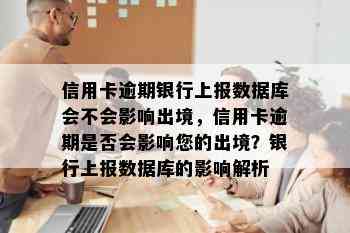 信用卡逾期银行上报数据库会不会影响出境，信用卡逾期是否会影响您的出境？银行上报数据库的影响解析